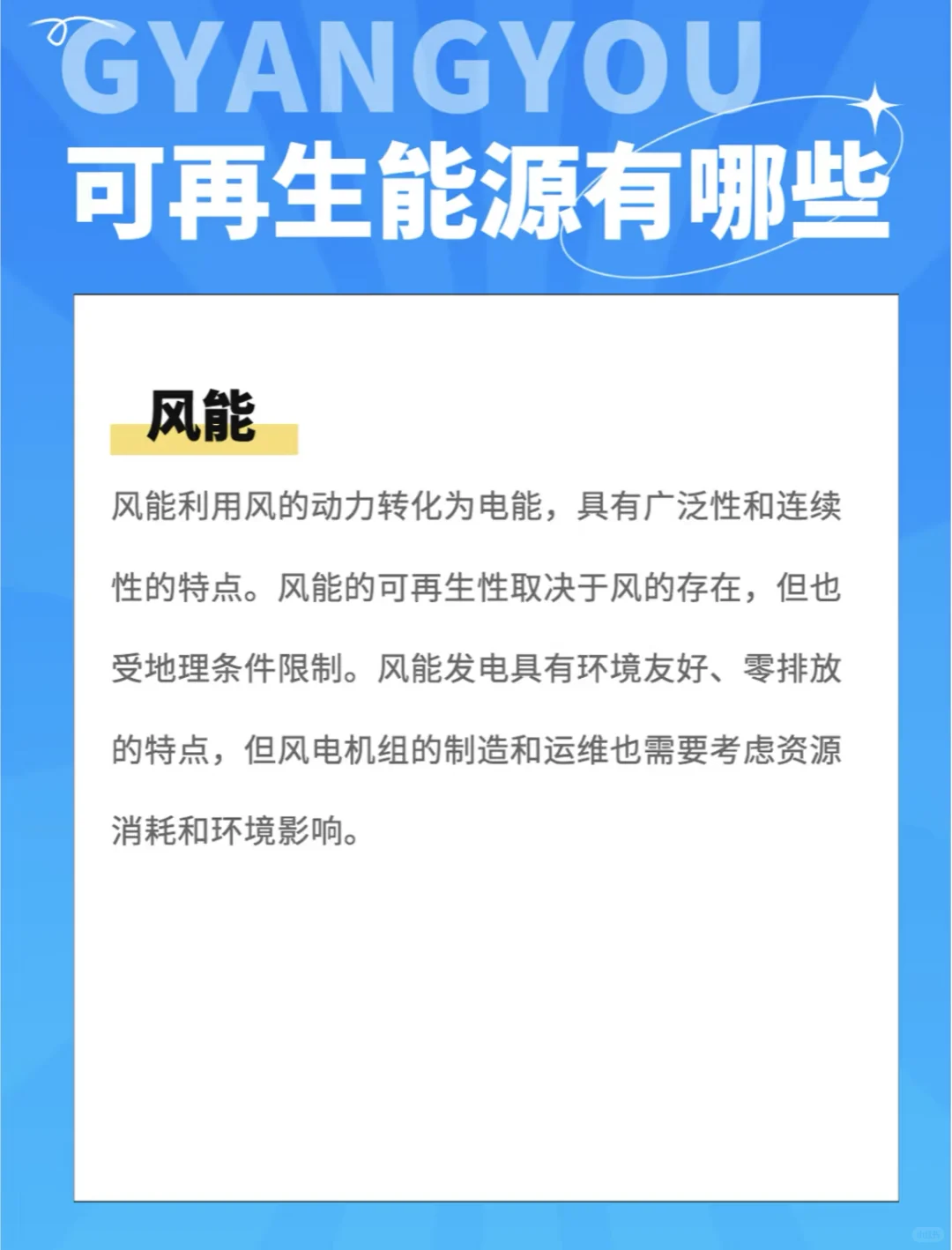 GYANGYOU
可再生能源有哪些

风能

风能利用风的动力转化为电能，具有广泛性和连续性的特点。风能的可再生性取决于风的存在，但也受地理条件限制。风能发电具有环境友好、零排放的特点，但风电机组的制造和运维也需要考虑资源消耗和环境影响。